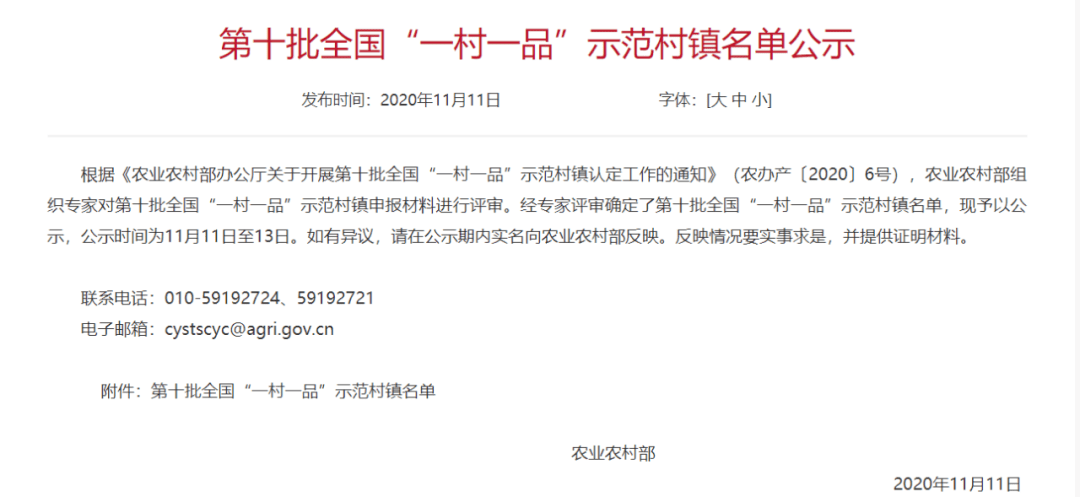 第十批全国“一村一品”示范村镇名单公示

发布时间：2020年11月11日　　字体：[大 中 小]

根据《农业农村部办公厅关于开展第十批全国“一村一品”示范村镇认定工作的通知》（农办产〔2020〕6号），农业农村部组织专家对第十批全国“一村一品”示范村镇申报材料进行评审。经专家评审确定了第十批全国“一村一品”示范村镇名单，现予以公示，公示时间为11月11日至13日。如有异议，请在公示期内实名向农业农村部反映。反映情况要实事求是，并提供证明材料。

联系电话：010-59192724、59192721
电子邮箱：cystscyc@agri.gov.cn

附件：第十批全国“一村一品”示范村镇名单

农业农村部

2020年11月11日